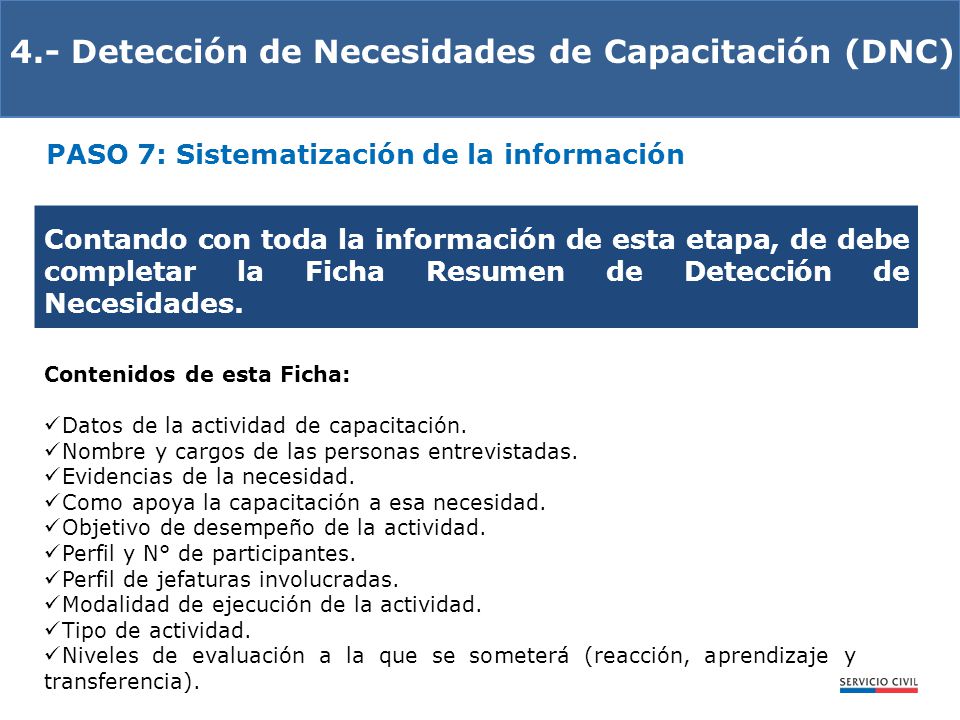 4.- Detección de Necesidades de Capacitación (DNC)

PASO 7: Sistematización de la información

Contando con toda la información de esta etapa, de debe completar la Ficha Resumen de Detección de Necesidades.

Contenidos de esta Ficha:

✓Datos de la actividad de capacitación.
✓Nombre y cargos de las personas entrevistadas.
✓Evidencias de la necesidad.
✓Como apoya la capacitación a esa necesidad.
✓Objetivo de desempeño de la actividad.
✓Perfil y N° de participantes.
✓Perfil de jefaturas involucradas.
✓Modalidad de ejecución de la actividad.
✓Tipo de actividad.
✓Niveles de evaluación a la que se someterá (reacción, aprendizaje y transferencia).

SERVICIO CIVIL